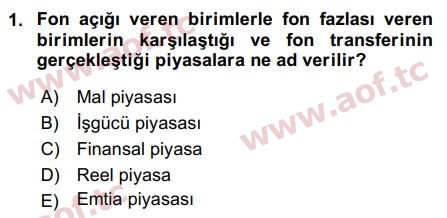 1. Fon açığı veren birimlerle fon fazlası veren birimlerin karşılaştığı ve fon transferinin gerçekleştiği piyasalara ne ad verilir?

A) Mal piyasası
B) İşgücü piyasası
C) Finansal piyasa
D) Reel piyasa
E) Emtia piyasası

www.aof.tc
www.aof.tc
aof.tc